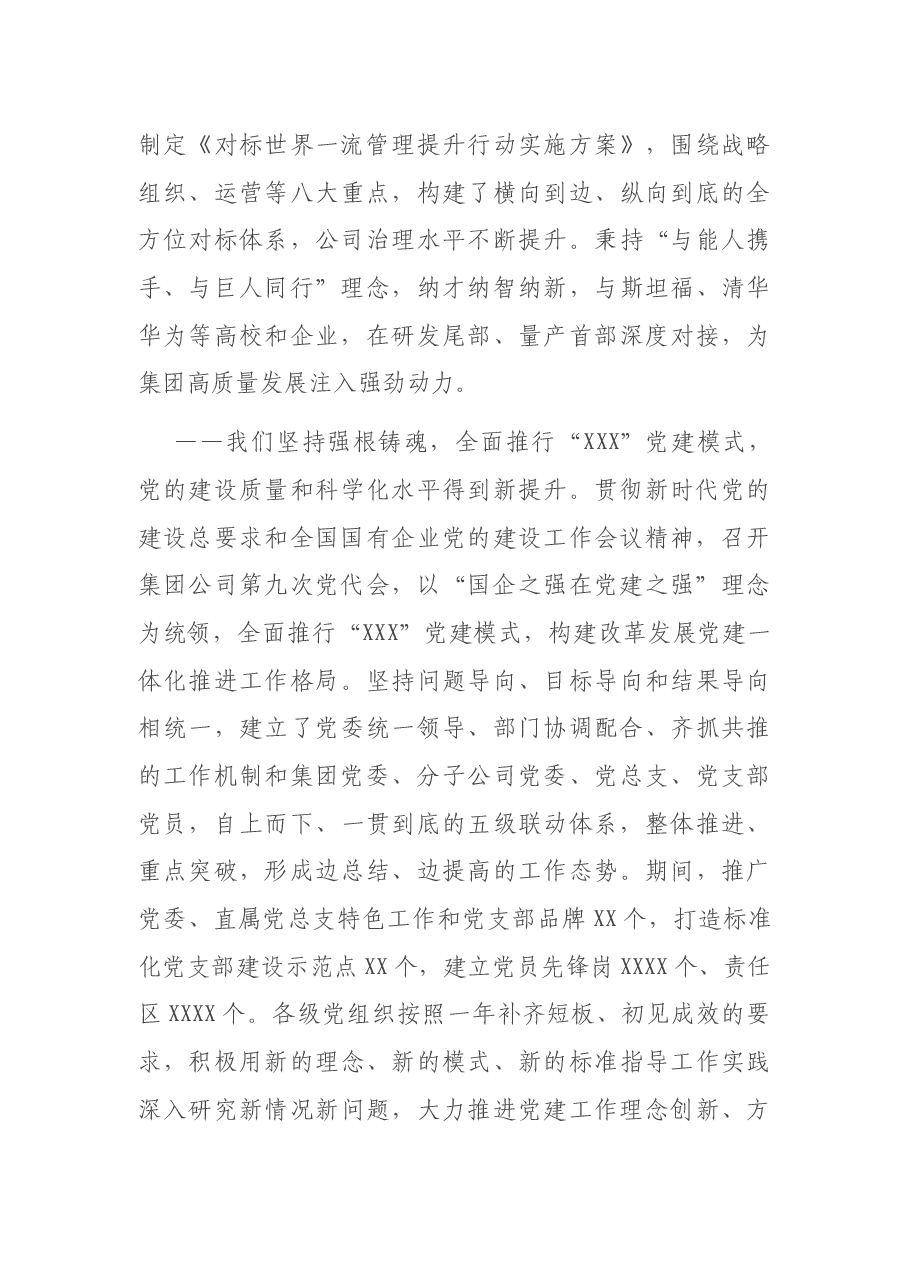 制定《对标世界一流管理提升行动实施方案》，围绕战略组织、运营等八大重点，构建了横向到边、纵向到底的全方位对标体系，公司治理水平不断提升。秉持“与能人携手、与巨人同行”理念，纳才纳智纳新，与斯坦福、清华华为等高校和企业，在研发尾部、量产首部深度对接，为集团高质量发展注入强劲动力。

——我们坚持强根铸魂，全面推行“XXX”党建模式，党的建设质量和科学化水平得到新提升。贯彻新时代党的建设总要求和全国国有企业党的建设工作会议精神，召开集团公司第九次党代会，以“国企之强在党建之强”理念为统领，全面推行“XXX”党建模式，构建改革发展党建一体化推进工作格局。坚持问题导向、目标导向和结果导向相统一，建立了党委统一领导、部门协调配合、齐抓共推的工作机制和集团党委、分子公司党委、党总支、党支部党员，自上而下、一贯到底的五级联动体系，整体推进、重点突破，形成边总结、边提高的工作态势。期间，推广党委、直属党总支特色工作和党支部品牌XX个，打造标准化党支部建设示范点XX个，建立党员先锋岗XXXX个、责任区XXXX个。各级党组织按照一年补齐短板、初见成效的要求，积极用新的理念、新的模式、新的标准指导工作实践深入研究新情况新问题，大力推进党建工作理念创新、方